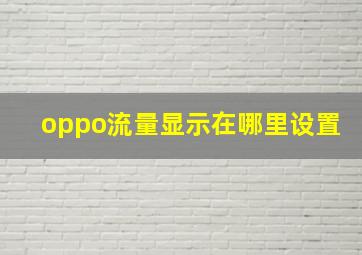 oppo流量显示在哪里设置